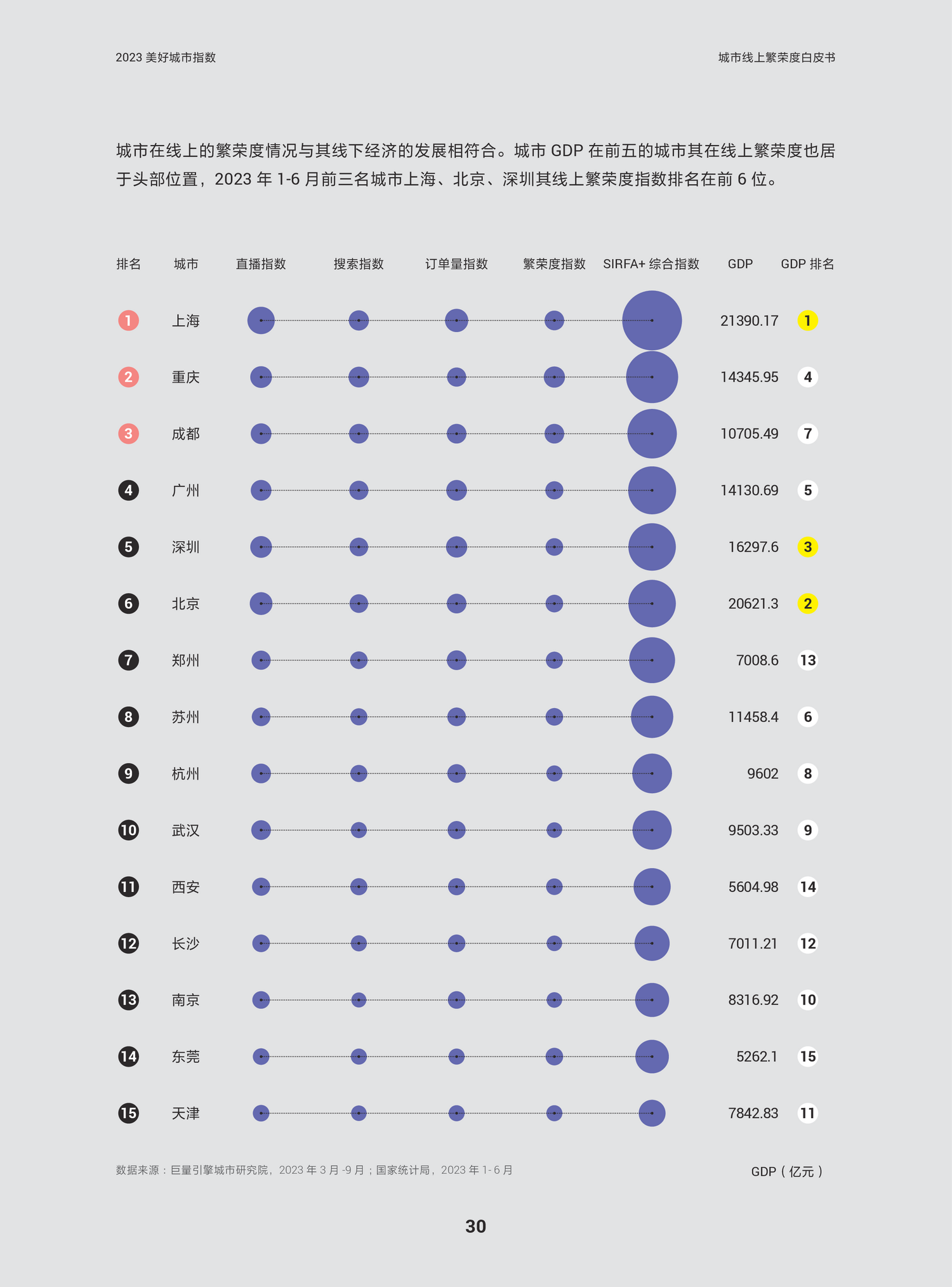 2023 美好城市指数

城市线上繁荣度白皮书

城市在线上的繁荣度情况与其线下经济的发展相符合。城市 GDP 在前五的城市其在线上繁荣度也居于头部位置，2023 年 1-6 月前三名城市上海、北京、深圳其线上繁荣度指数排名在前 6 位。

| 排名 | 城市 | 直播指数 | 搜索指数 | 订单量指数 | 繁荣度指数 | SIRFA+ 综合指数 | GDP | GDP 排名 |
|---|---|---|---|---|---|---|---|---|
| 1 | 上海 | | | | | | 21390.17 | 1 |
| 2 | 重庆 | | | | | | 14345.95 | 4 |
| 3 | 成都 | | | | | | 10705.49 | 7 |
| 4 | 广州 | | | | | | 14130.69 | 5 |
| 5 | 深圳 | | | | | | 16297.6 | 3 |
| 6 | 北京 | | | | | | 20621.3 | 2 |
| 7 | 郑州 | | | | | | 7008.6 | 13 |
| 8 | 苏州 | | | | | | 11458.4 | 6 |
| 9 | 杭州 | | | | | | 9602 | 8 |
| 10 | 武汉 | | | | | | 9503.33 | 9 |
| 11 | 西安 | | | | | | 5604.98 | 14 |
| 12 | 长沙 | | | | | | 7011.21 | 12 |
| 13 | 南京 | | | | | | 8316.92 | 10 |
| 14 | 东莞 | | | | | | 5262.1 | 15 |
| 15 | 天津 | | | | | | 7842.83 | 11 |

数据来源：巨量引擎城市研究院，2023 年 3 月 -9 月；国家统计局，2023 年 1- 6 月

GDP（亿元）

30